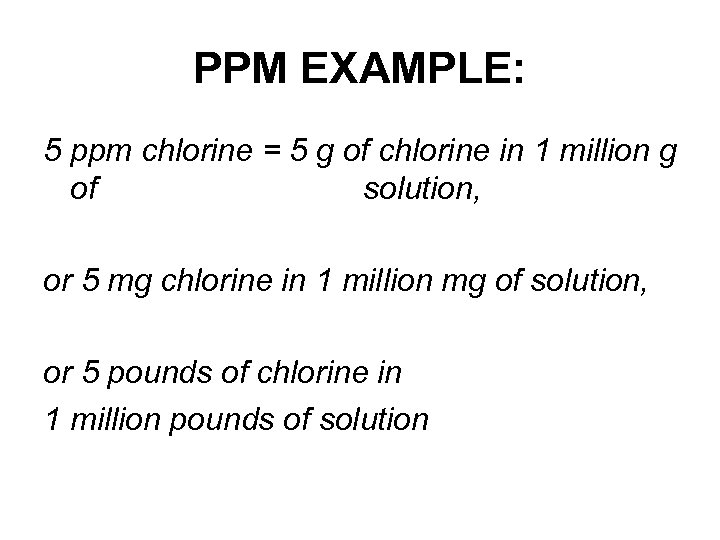 PPM EXAMPLE:

5 ppm chlorine = 5 g of chlorine in 1 million g of solution,

or 5 mg chlorine in 1 million mg of solution,

or 5 pounds of chlorine in
1 million pounds of solution